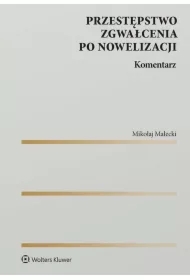 PRZESTĘPSTWO ZGWAŁCENIA PO NOWELIZACJI

Komentarz

Mikołaj Małecki

Wolters Kluwer